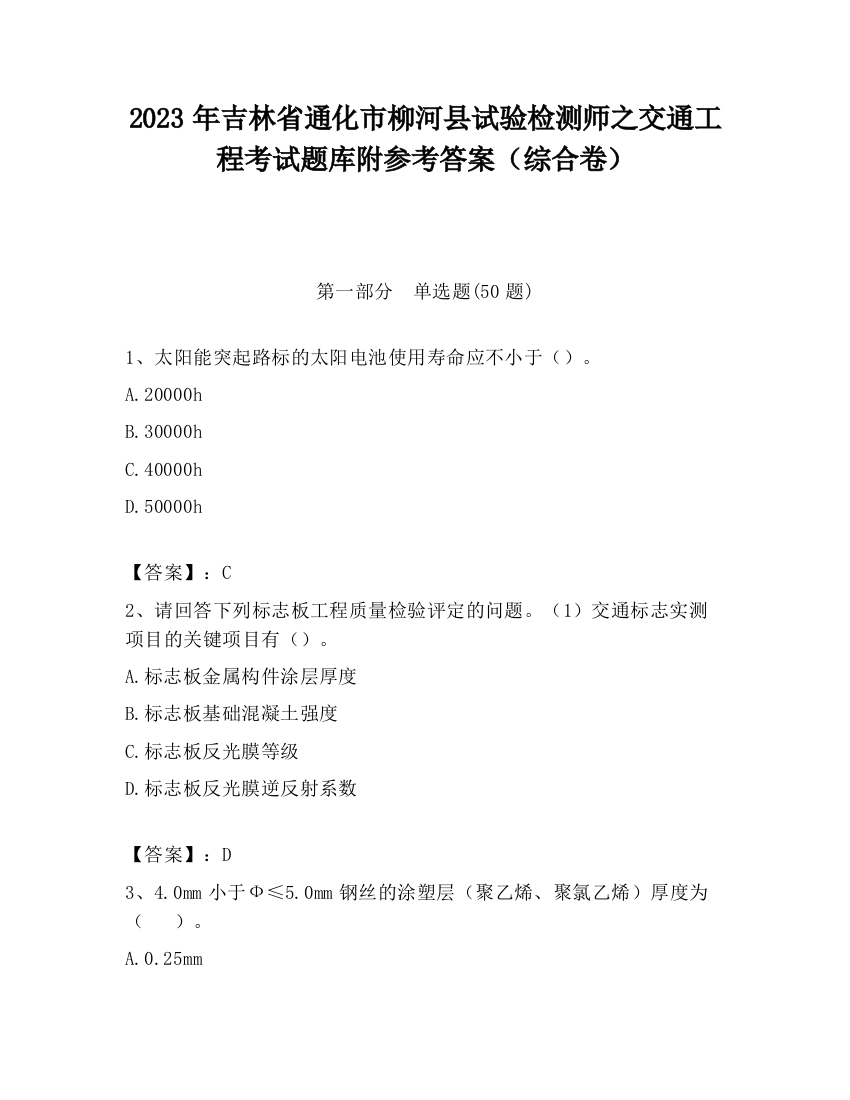 2023 年吉林省通化市柳河县试验检测师之交通工程考试题库附参考答案（综合卷）

第一部分　单选题(50 题)

1、太阳能突起路标的太阳电池使用寿命应不小于（）。

A.20000h

B.30000h

C.40000h

D.50000h

【答案】：C

2、请回答下列标志板工程质量检验评定的问题。（1）交通标志实测项目的关键项目有（）。

A.标志板金属构件涂层厚度

B.标志板基础混凝土强度

C.标志板反光膜等级

D.标志板反光膜逆反射系数

【答案】：D

3、4.0mm 小于Φ≤5.0mm 钢丝的涂塑层（聚乙烯、聚氯乙烯）厚度为（　）。

A.0.25mm